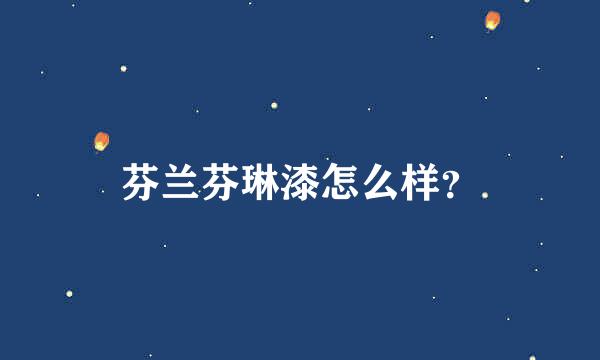 芬兰芬琳漆怎么样?